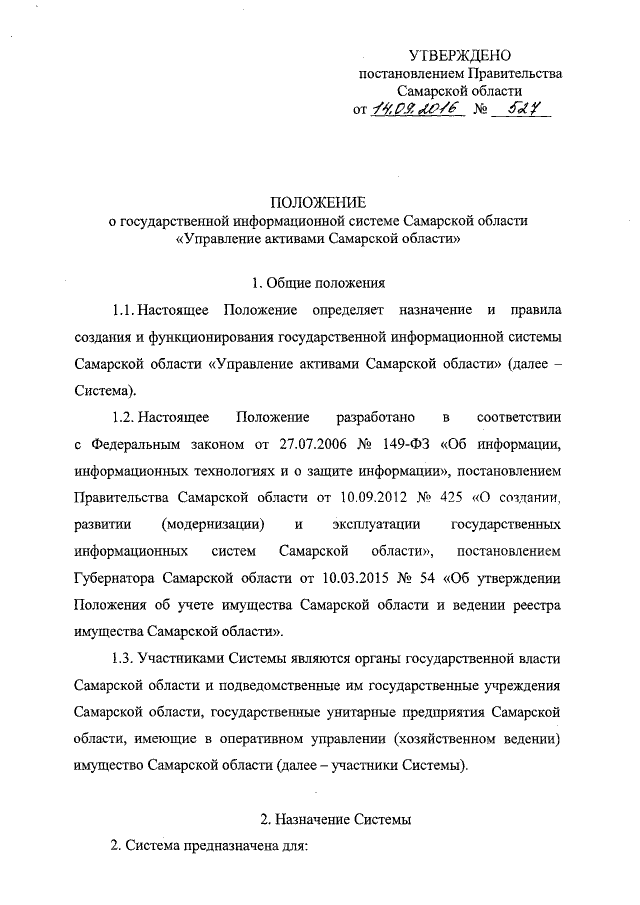 УТВЕРЖДЕНО
постановлением Правительства
Самарской области
от 14.09.2016 № 527

ПОЛОЖЕНИЕ
о государственной информационной системе Самарской области
«Управление активами Самарской области»

1. Общие положения

1.1. Настоящее Положение определяет назначение и правила создания и функционирования государственной информационной системы Самарской области «Управление активами Самарской области» (далее – Система).

1.2. Настоящее Положение разработано в соответствии с Федеральным законом от 27.07.2006 № 149-ФЗ «Об информации, информационных технологиях и о защите информации», постановлением Правительства Самарской области от 10.09.2012 № 425 «О создании, развитии (модернизации) и эксплуатации государственных информационных систем Самарской области», постановлением Губернатора Самарской области от 10.03.2015 № 54 «Об утверждении Положения об учете имущества Самарской области и ведении реестра имущества Самарской области».

1.3. Участниками Системы являются органы государственной власти Самарской области и подведомственные им государственные учреждения Самарской области, государственные унитарные предприятия Самарской области, имеющие в оперативном управлении (хозяйственном ведении) имущество Самарской области (далее – участники Системы).

2. Назначение Системы

2. Система предназначена для: